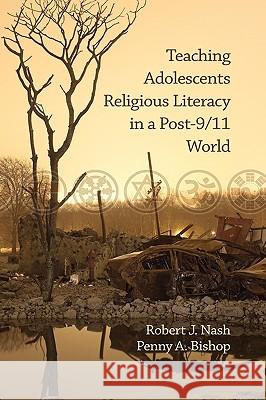 Teaching Adolescents Religious Literacy in a Post-9/11 World

Robert J. Nash
Penny A. Bishop

Kraina Książek